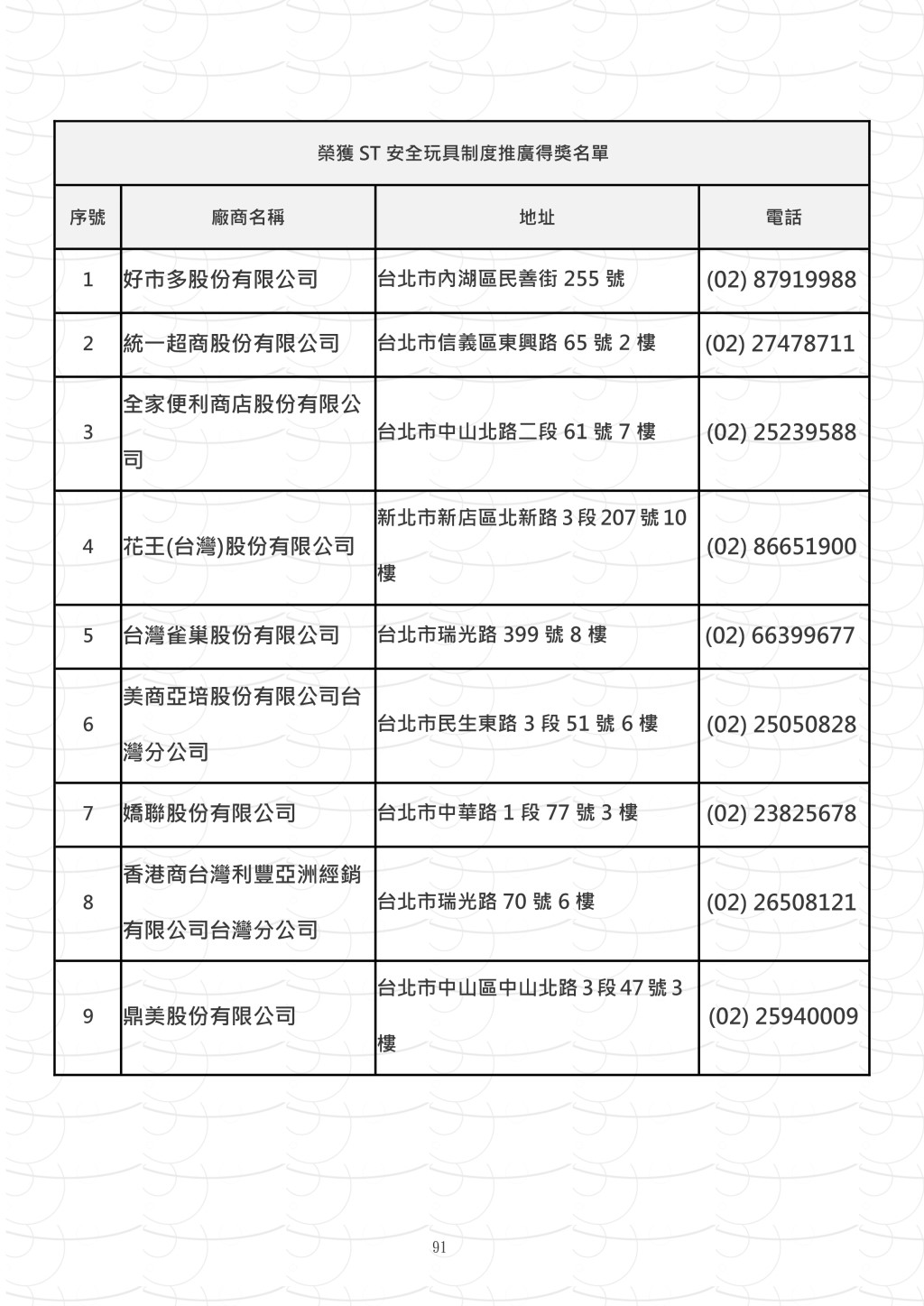 榮獲 ST 安全玩具制度推廣得獎名單

| 序號 | 廠商名稱 | 地址 | 電話 |
|---|---|---|---|
| 1 | 好市多股份有限公司 | 台北市內湖區民善街 255 號 | (02) 87919988 |
| 2 | 統一超商股份有限公司 | 台北市信義區東興路 65 號 2 樓 | (02) 27478711 |
| 3 | 全家便利商店股份有限公司 | 台北市中山北路二段 61 號 7 樓 | (02) 25239588 |
| 4 | 花王(台灣)股份有限公司 | 新北市新店區北新路 3 段 207 號 10 樓 | (02) 86651900 |
| 5 | 台灣雀巢股份有限公司 | 台北市瑞光路 399 號 8 樓 | (02) 66399677 |
| 6 | 美商亞培股份有限公司台灣分公司 | 台北市民生東路 3 段 51 號 6 樓 | (02) 25050828 |
| 7 | 嬌聯股份有限公司 | 台北市中華路 1 段 77 號 3 樓 | (02) 23825678 |
| 8 | 香港商台灣利豐亞洲經銷有限公司台灣分公司 | 台北市瑞光路 70 號 6 樓 | (02) 26508121 |
| 9 | 鼎美股份有限公司 | 台北市中山區中山北路 3 段 47 號 3 樓 | (02) 25940009 |

91